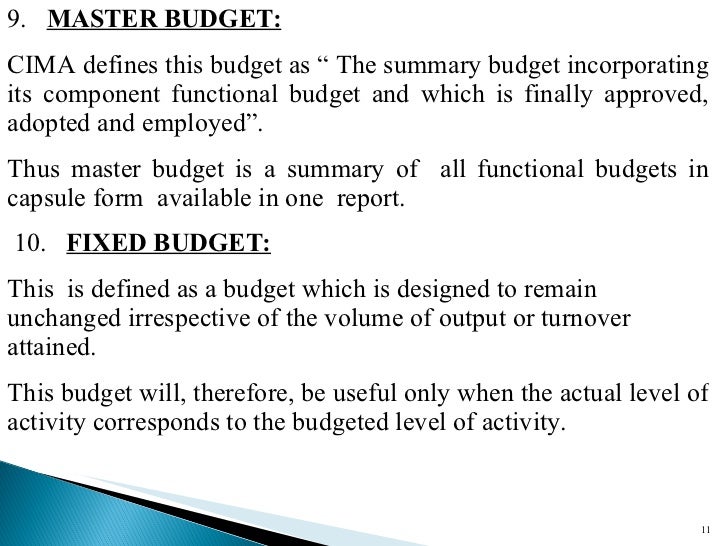 9. MASTER BUDGET:

CIMA defines this budget as “ The summary budget incorporating its component functional budget and which is finally approved, adopted and employed”.

Thus master budget is a summary of all functional budgets in capsule form available in one report.

10. FIXED BUDGET:

This is defined as a budget which is designed to remain unchanged irrespective of the volume of output or turnover attained.

This budget will, therefore, be useful only when the actual level of activity corresponds to the budgeted level of activity.

11